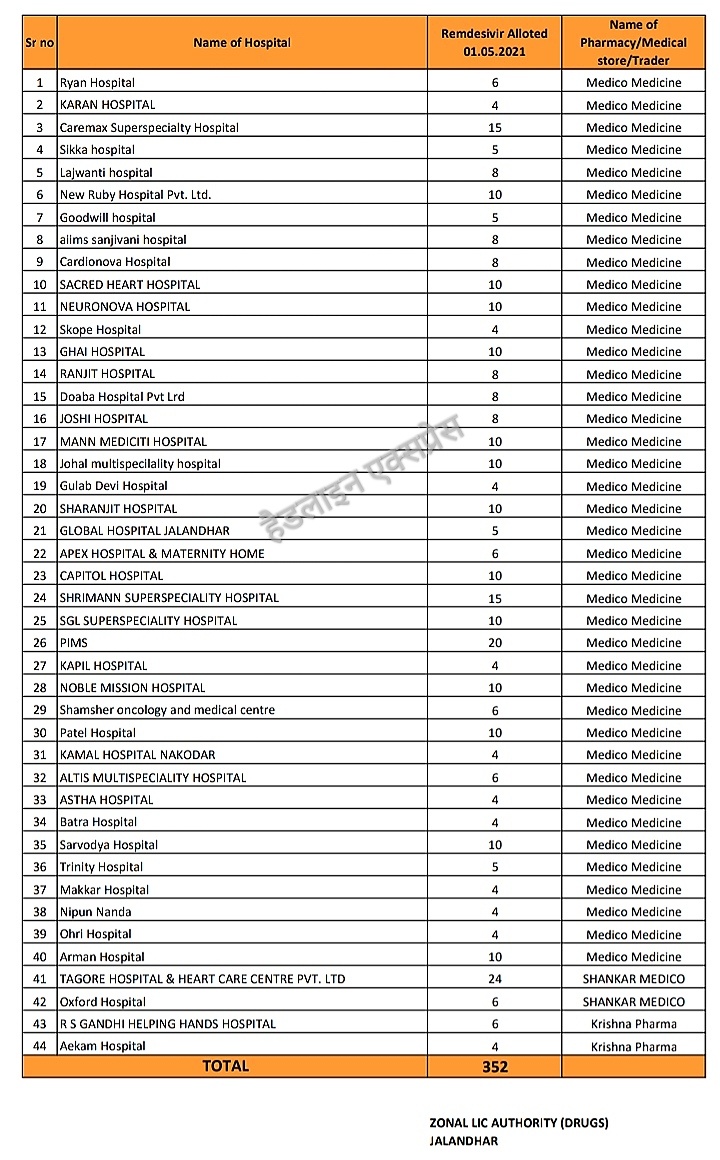 | Sr no | Name of Hospital | Remdesivir Alloted 01.05.2021 | Name of Pharmacy/Medical store/Trader |
|---|---|---|---|
| 1 | Ryan Hospital | 6 | Medico Medicine |
| 2 | KARAN HOSPITAL | 4 | Medico Medicine |
| 3 | Caremax Superspecialty Hospital | 15 | Medico Medicine |
| 4 | Sikka hospital | 5 | Medico Medicine |
| 5 | Lajwanti hospital | 8 | Medico Medicine |
| 6 | New Ruby Hospital Pvt. Ltd. | 10 | Medico Medicine |
| 7 | Goodwill hospital | 5 | Medico Medicine |
| 8 | aiims sanjivani hospital | 8 | Medico Medicine |
| 9 | Cardionova Hospital | 8 | Medico Medicine |
| 10 | SACRED HEART HOSPITAL | 10 | Medico Medicine |
| 11 | NEURONOVA HOSPITAL | 10 | Medico Medicine |
| 12 | Skope Hospital | 4 | Medico Medicine |
| 13 | GHAI HOSPITAL | 10 | Medico Medicine |
| 14 | RANJIT HOSPITAL | 8 | Medico Medicine |
| 15 | Doaba Hospital Pvt Lrd | 8 | Medico Medicine |
| 16 | JOSHI HOSPITAL | 8 | Medico Medicine |
| 17 | MANN MEDICITI HOSPITAL | 10 | Medico Medicine |
| 18 | Johal multispeciality hospital | 10 | Medico Medicine |
| 19 | Gulab Devi Hospital | 4 | Medico Medicine |
| 20 | SHARANJIT HOSPITAL | 10 | Medico Medicine |
| 21 | GLOBAL HOSPITAL JALANDHAR | 5 | Medico Medicine |
| 22 | APEX HOSPITAL & MATERNITY HOME | 6 | Medico Medicine |
| 23 | CAPITOL HOSPITAL | 10 | Medico Medicine |
| 24 | SHRIMANN SUPERSPECIALITY HOSPITAL | 15 | Medico Medicine |
| 25 | SGL SUPERSPECIALITY HOSPITAL | 10 | Medico Medicine |
| 26 | PIMS | 20 | Medico Medicine |
| 27 | KAPIL HOSPITAL | 4 | Medico Medicine |
| 28 | NOBLE MISSION HOSPITAL | 10 | Medico Medicine |
| 29 | Shamsher oncology and medical centre | 6 | Medico Medicine |
| 30 | Patel Hospital | 10 | Medico Medicine |
| 31 | KAMAL HOSPITAL NAKODAR | 4 | Medico Medicine |
| 32 | ALTIS MULTISPECIALITY HOSPITAL | 6 | Medico Medicine |
| 33 | ASTHA HOSPITAL | 4 | Medico Medicine |
| 34 | Batra Hospital | 4 | Medico Medicine |
| 35 | Sarvodya Hospital | 10 | Medico Medicine |
| 36 | Trinity Hospital | 5 | Medico Medicine |
| 37 | Makkar Hospital | 4 | Medico Medicine |
| 38 | Nipun Nanda | 4 | Medico Medicine |
| 39 | Ohri Hospital | 4 | Medico Medicine |
| 40 | Arman Hospital | 10 | Medico Medicine |
| 41 | TAGORE HOSPITAL & HEART CARE CENTRE PVT. LTD | 24 | SHANKAR MEDICO |
| 42 | Oxford Hospital | 6 | SHANKAR MEDICO |
| 43 | R S GANDHI HELPING HANDS HOSPITAL | 6 | Krishna Pharma |
| 44 | Aekam Hospital | 4 | Krishna Pharma |
| | TOTAL | 352 | |

हैडलाइन एक्सप्रेस

ZONAL LIC AUTHORITY (DRUGS)
JALANDHAR